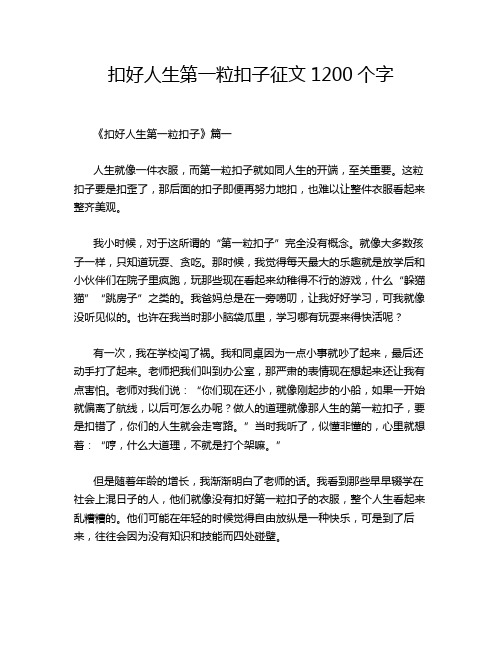 扣好人生第一粒扣子征文 1200 个字

《扣好人生第一粒扣子》篇一

人生就像一件衣服，而第一粒扣子就如同人生的开端，至关重要。这粒扣子要是扣歪了，那后面的扣子即便再努力地扣，也难以让整件衣服看起来整齐美观。

我小时候，对于这所谓的“第一粒扣子”完全没有概念。就像大多数孩子一样，只知道玩耍、贪吃。那时候，我觉得每天最大的乐趣就是放学后和小伙伴们在院子里疯跑，玩那些现在看起来幼稚得不行的游戏，什么“躲猫猫”“跳房子”之类的。我爸妈总是在一旁唠叨，让我好好学习，可我就像没听见似的。也许在我当时那小脑袋瓜里，学习哪有玩耍来得快活呢？

有一次，我在学校闯了祸。我和同桌因为一点小事就吵了起来，最后还动手打了起来。老师把我们叫到办公室，那严肃的表情现在想起来还让我有点害怕。老师对我们说：“你们现在还小，就像刚起步的小船，如果一开始就偏离了航线，以后可怎么办呢？做人的道理就像那人生的第一粒扣子，要是扣错了，你们的人生就会走弯路。”当时我听了，似懂非懂的，心里就想着：“哼，什么大道理，不就是打个架嘛。”

但是随着年龄的增长，我渐渐明白了老师的话。我看到那些早早辍学在社会上混日子的人，他们就像没有扣好第一粒扣子的衣服，整个人生看起来乱糟糟的。他们可能在年轻的时候觉得自由放纵是一种快乐，可是到了后来，往往会因为没有知识和技能而四处碰壁。